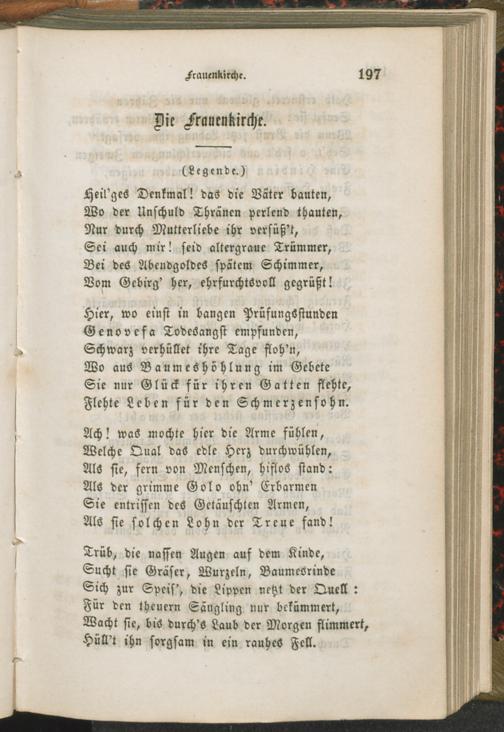 Frauenkirche. 197

Die Frauenkirche.

(Legende.)

Heil'ges Denkmal! das die Väter bauten,
Wo der Unschuld Thränen perlend thauten,
Nur durch Mutterliebe ihr versüß't,
Sei auch mir! seid altergraue Trümmer,
Bei des Abendgoldes spätem Schimmer,
Vom Gebirg' her, ehrfurchtsvoll gegrüßt!

Hier, wo einst in bangen Prüfungsstunden
Genovefa Todesangst empfunden,
Schwarz verhüllet ihre Tage floh'n,
Wo aus Baumeshöhlung im Gebete
Sie nur Glück für ihren Gatten flehte,
Flehte Leben für den Schmerzensohn.

Ach! was mochte hier die Arme fühlen,
Welche Qual das edle Herz durchwühlen,
Als sie, fern von Menschen, hiflos stand:
Als der grimme Golo ohn' Erbarmen
Sie entrissen des Getäuschten Armen,
Als sie solchen Lohn der Treue fand!

Trüb, die nassen Augen auf dem Kinde,
Sucht sie Gräser, Wurzeln, Baumesrinde
Sich zur Speis', die Lippen netzt der Quell:
Für den theuern Säugling nur bekümmert,
Wacht sie, bis durch's Laub der Morgen flimmert,
Hüll't ihn sorgsam in ein rauhes Fell.